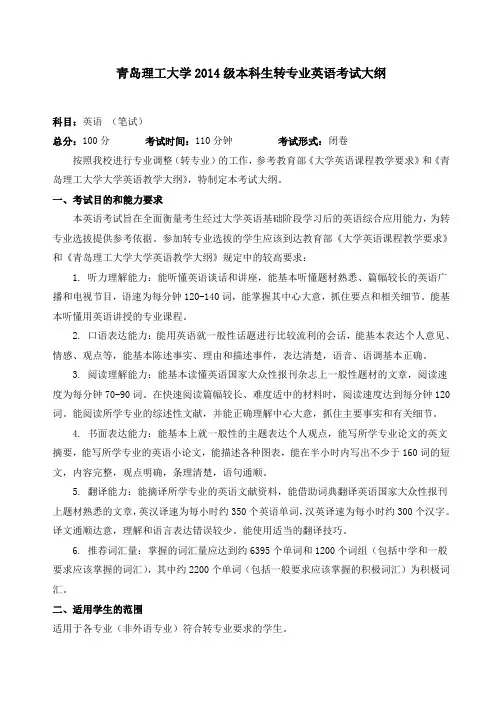 青岛理工大学2014级本科生转专业英语考试大纲

科目：英语 （笔试）
总分：100分　　考试时间：110分钟　　考试形式：闭卷

按照我校进行专业调整（转专业）的工作，参考教育部《大学英语课程教学要求》和《青岛理工大学大学英语教学大纲》，特制定本考试大纲。

一、考试目的和能力要求

本英语考试旨在全面衡量考生经过大学英语基础阶段学习后的英语综合应用能力，为转专业选拔提供参考依据。参加转专业选拔的学生应该到达教育部《大学英语课程教学要求》和《青岛理工大学大学英语教学大纲》规定中的较高要求：

1. 听力理解能力：能听懂英语谈话和讲座，能基本听懂题材熟悉、篇幅较长的英语广播和电视节目，语速为每分钟120-140词，能掌握其中心大意，抓住要点和相关细节。能基本听懂用英语讲授的专业课程。

2. 口语表达能力：能用英语就一般性话题进行比较流利的会话，能基本表达个人意见、情感、观点等，能基本陈述事实、理由和描述事件，表达清楚，语音、语调基本正确。

3. 阅读理解能力：能基本读懂英语国家大众性报刊杂志上一般性题材的文章，阅读速度为每分钟70-90词。在快速阅读篇幅较长、难度适中的材料时，阅读速度达到每分钟120词。能阅读所学专业的综述性文献，并能正确理解中心大意，抓住主要事实和有关细节。

4. 书面表达能力：能基本上就一般性的主题表达个人观点，能写所学专业论文的英文摘要，能写所学专业的英语小论文，能描述各种图表，能在半小时内写出不少于160词的短文，内容完整，观点明确，条理清楚，语句通顺。

5. 翻译能力：能摘译所学专业的英语文献资料，能借助词典翻译英语国家大众性报刊上题材熟悉的文章，英汉译速为每小时约350个英语单词，汉英译速为每小时约300个汉字。译文通顺达意，理解和语言表达错误较少。能使用适当的翻译技巧。

6. 推荐词汇量：掌握的词汇量应达到约6395个单词和1200个词组（包括中学和一般要求应该掌握的词汇），其中约2200个单词（包括一般要求应该掌握的积极词汇）为积极词汇。

二、适用学生的范围

适用于各专业（非外语专业）符合转专业要求的学生。